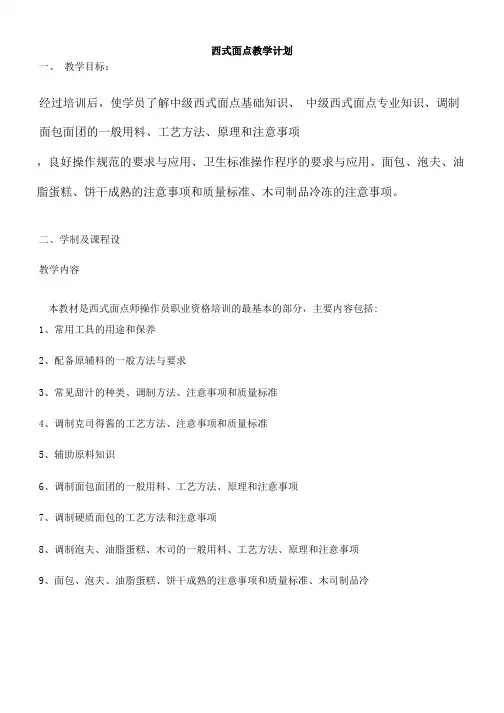 西式面点教学计划

一、 教学目标：

经过培训后，使学员了解中级西式面点基础知识、 中级西式面点专业知识、调制面包面团的一般用料、工艺方法、原理和注意事项

，良好操作规范的要求与应用、卫生标准操作程序的要求与应用、面包、泡夫、油脂蛋糕、饼干成熟的注意事项和质量标准、木司制品冷冻的注意事项。

二、学制及课程设

教学内容

本教材是西式面点师操作员职业资格培训的最基本的部分，主要内容包括：

1、常用工具的用途和保养

2、配备原辅料的一般方法与要求

3、常见甜汁的种类、调制方法、注意事项和质量标准

4、调制克司得酱的工艺方法、注意事项和质量标准

5、辅助原料知识

6、调制面包面团的一般用料、工艺方法、原理和注意事项

7、调制硬质面包的工艺方法和注意事项

8、调制泡夫、油脂蛋糕、木司的一般用料、工艺方法、原理和注意事项

9、面包、泡夫、油脂蛋糕、饼干成熟的注意事项和质量标准、木司制品冷